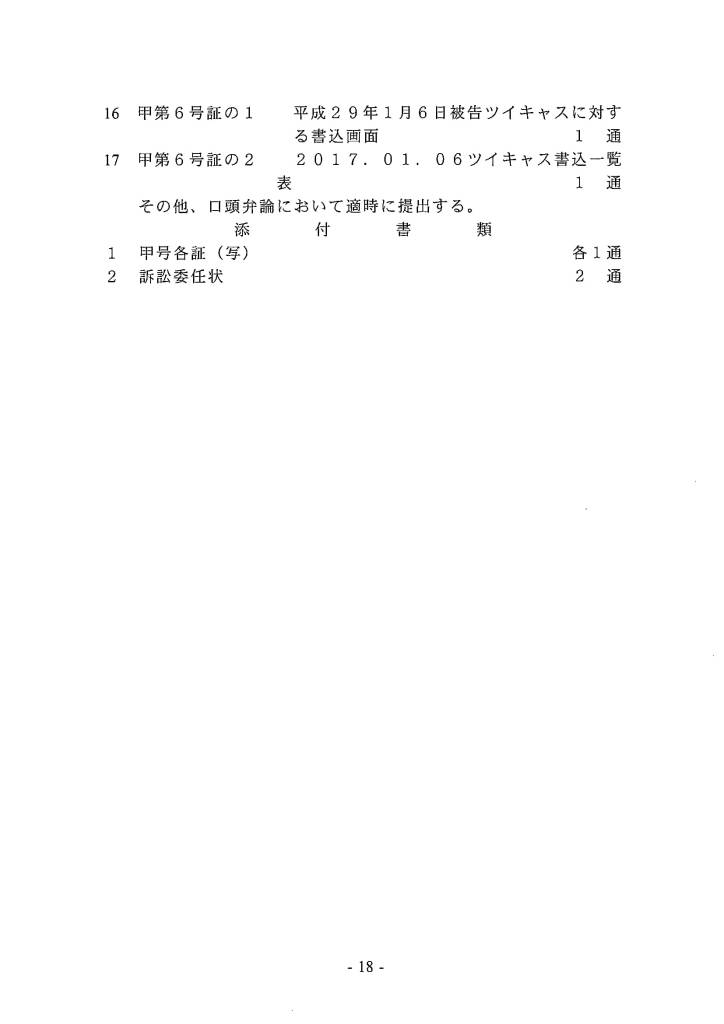 16 甲第6号証の1 平成29年1月6日被告ツイキャスに対する書込画面 1通

17 甲第6号証の2 2017.01.06ツイキャス書込一覧表 1通

その他、口頭弁論において適時に提出する。

添付書類

1 甲号各証(写) 各1通
2 訴訟委任状 2通

- 18 -